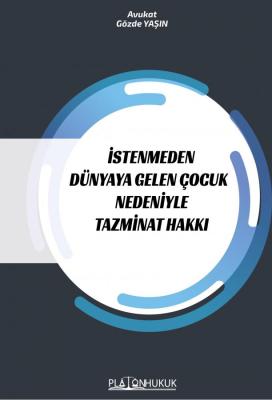 Avukat
Gözde YAŞIN

İSTENMEDEN DÜNYAYA GELEN ÇOCUK NEDENİYLE TAZMİNAT HAKKI

PLATONHUKUK